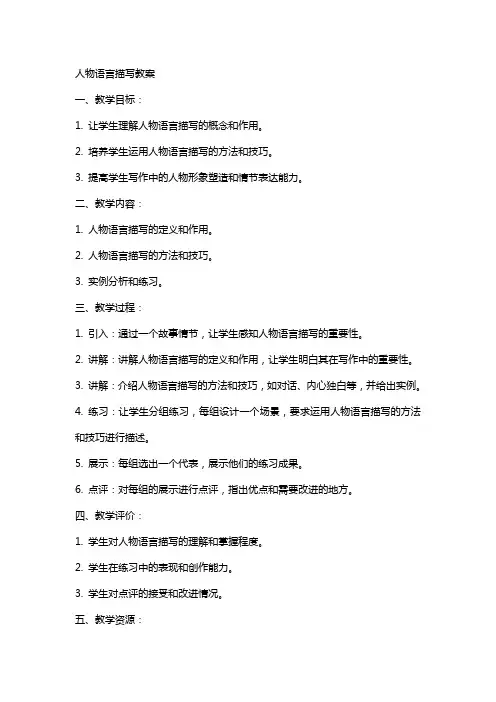 人物语言描写教案

一、教学目标：

1. 让学生理解人物语言描写的概念和作用。

2. 培养学生运用人物语言描写的方法和技巧。

3. 提高学生写作中的人物形象塑造和情节表达能力。

二、教学内容：

1. 人物语言描写的定义和作用。

2. 人物语言描写的方法和技巧。

3. 实例分析和练习。

三、教学过程：

1. 引入：通过一个故事情节，让学生感知人物语言描写的重要性。

2. 讲解：讲解人物语言描写的定义和作用，让学生明白其在写作中的重要性。

3. 讲解：介绍人物语言描写的方法和技巧，如对话、内心独白等，并给出实例。

4. 练习：让学生分组练习，每组设计一个场景，要求运用人物语言描写的方法和技巧进行描述。

5. 展示：每组选出一个代表，展示他们的练习成果。

6. 点评：对每组的展示进行点评，指出优点和需要改进的地方。

四、教学评价：

1. 学生对人物语言描写的理解和掌握程度。

2. 学生在练习中的表现和创作能力。

3. 学生对点评的接受和改进情况。

五、教学资源：